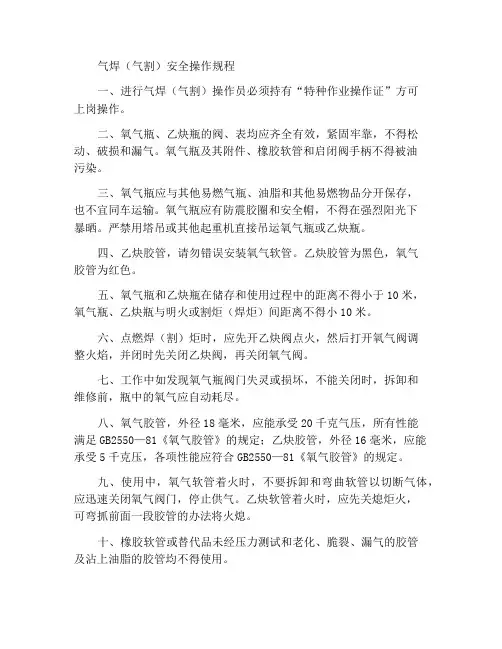 气焊（气割）安全操作规程

一、进行气焊（气割）操作员必须持有“特种作业操作证”方可上岗操作。

二、氧气瓶、乙炔瓶的阀、表均应齐全有效，紧固牢靠，不得松动、破损和漏气。氧气瓶及其附件、橡胶软管和启闭阀手柄不得被油污染。

三、氧气瓶应与其他易燃气瓶、油脂和其他易燃物品分开保存，也不宜同车运输。氧气瓶应有防震胶圈和安全帽，不得在强烈阳光下暴晒。严禁用塔吊或其他起重机直接吊运氧气瓶或乙炔瓶。

四、乙炔胶管，请勿错误安装氧气软管。乙炔胶管为黑色，氧气胶管为红色。

五、氧气瓶和乙炔瓶在储存和使用过程中的距离不得小于 10 米，氧气瓶、乙炔瓶与明火或割炬（焊炬）间距离不得小 10 米。

六、点燃焊（割）炬时，应先开乙炔阀点火，然后打开氧气阀调整火焰，并闭时先关闭乙炔阀，再关闭氧气阀。

七、工作中如发现氧气瓶阀门失灵或损坏，不能关闭时，拆卸和维修前，瓶中的氧气应自动耗尽。

八、氧气胶管，外径 18 毫米，应能承受 20 千克气压，所有性能满足 GB2550—81《氧气胶管》的规定；乙炔胶管，外径 16 毫米，应能承受 5 千克压，各项性能应符合 GB2550—81《氧气胶管》的规定。

九、使用中，氧气软管着火时，不要拆卸和弯曲软管以切断气体，应迅速关闭氧气阀门，停止供气。乙炔软管着火时，应先关熄炬火，可弯抓前面一段胶管的办法将火熄。

十、橡胶软管或替代品未经压力测试和老化、脆裂、漏气的胶管及沾上油脂的胶管均不得使用。